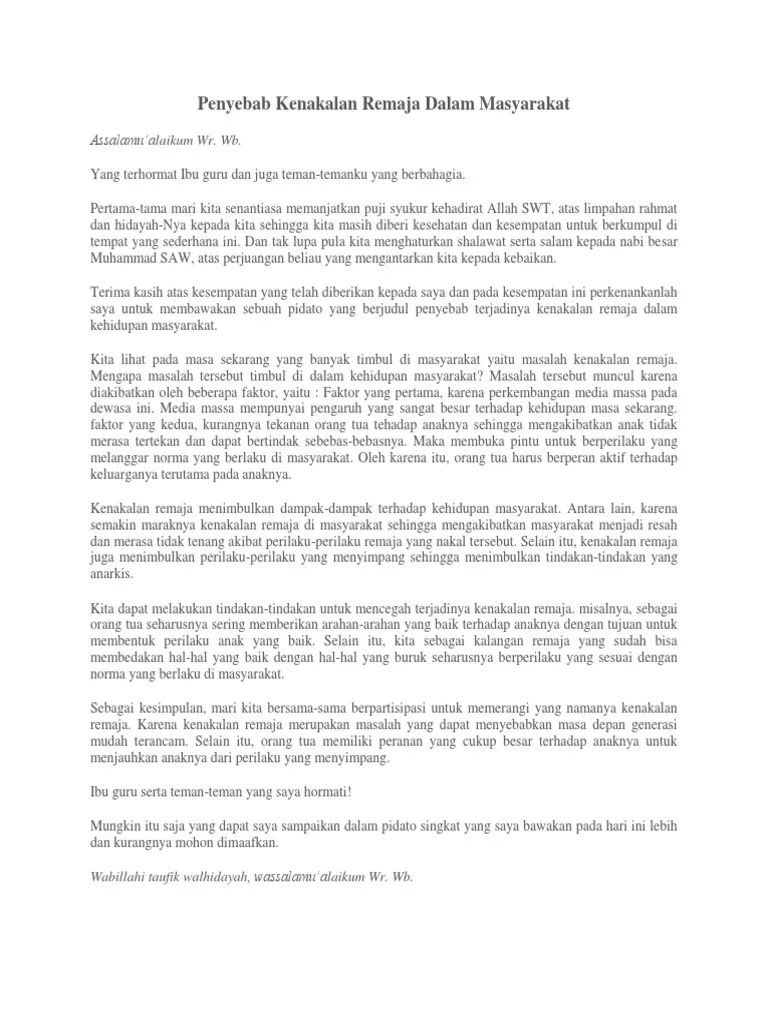 Penyebab Kenakalan Remaja Dalam Masyarakat

Assalamu'alaikum Wr. Wb.

Yang terhormat Ibu guru dan juga teman-temanku yang berbahagia.

Pertama-tama mari kita senantiasa memanjatkan puji syukur kehadirat Allah SWT, atas limpahan rahmat dan hidayah-Nya kepada kita sehingga kita masih diberi kesehatan dan kesempatan untuk berkumpul di tempat yang sederhana ini. Dan tak lupa pula kita menghaturkan shalawat serta salam kepada nabi besar Muhammad SAW, atas perjuangan beliau yang mengantarkan kita kepada kebaikan.

Terima kasih atas kesempatan yang telah diberikan kepada saya dan pada kesempatan ini perkenankanlah saya untuk membawakan sebuah pidato yang berjudul penyebab terjadinya kenakalan remaja dalam kehidupan masyarakat.

Kita lihat pada masa sekarang yang banyak timbul di masyarakat yaitu masalah kenakalan remaja. Mengapa masalah tersebut timbul di dalam kehidupan masyarakat? Masalah tersebut muncul karena diakibatkan oleh beberapa faktor, yaitu : Faktor yang pertama, karena perkembangan media massa pada dewasa ini. Media massa mempunyai pengaruh yang sangat besar terhadap kehidupan masa sekarang. faktor yang kedua, kurangnya tekanan orang tua tehadap anaknya sehingga mengakibatkan anak tidak merasa tertekan dan dapat bertindak sebebas-bebasnya. Maka membuka pintu untuk berperilaku yang melanggar norma yang berlaku di masyarakat. Oleh karena itu, orang tua harus berperan aktif terhadap keluarganya terutama pada anaknya.

Kenakalan remaja menimbulkan dampak-dampak terhadap kehidupan masyarakat. Antara lain, karena semakin maraknya kenakalan remaja di masyarakat sehingga mengakibatkan masyarakat menjadi resah dan merasa tidak tenang akibat perilaku-perilaku remaja yang nakal tersebut. Selain itu, kenakalan remaja juga menimbulkan perilaku-perilaku yang menyimpang sehingga menimbulkan tindakan-tindakan yang anarkis.

Kita dapat melakukan tindakan-tindakan untuk mencegah terjadinya kenakalan remaja. misalnya, sebagai orang tua seharusnya sering memberikan arahan-arahan yang baik terhadap anaknya dengan tujuan untuk membentuk perilaku anak yang baik. Selain itu, kita sebagai kalangan remaja yang sudah bisa membedakan hal-hal yang baik dengan hal-hal yang buruk seharusnya berperilaku yang sesuai dengan norma yang berlaku di masyarakat.

Sebagai kesimpulan, mari kita bersama-sama berpartisipasi untuk memerangi yang namanya kenakalan remaja. Karena kenakalan remaja merupakan masalah yang dapat menyebabkan masa depan generasi mudah terancam. Selain itu, orang tua memiliki peranan yang cukup besar terhadap anaknya untuk menjauhkan anaknya dari perilaku yang menyimpang.

Ibu guru serta teman-teman yang saya hormati!

Mungkin itu saja yang dapat saya sampaikan dalam pidato singkat yang saya bawakan pada hari ini lebih dan kurangnya mohon dimaafkan.

Wabillahi taufik walhidayah, wassalamu'alaikum Wr. Wb.